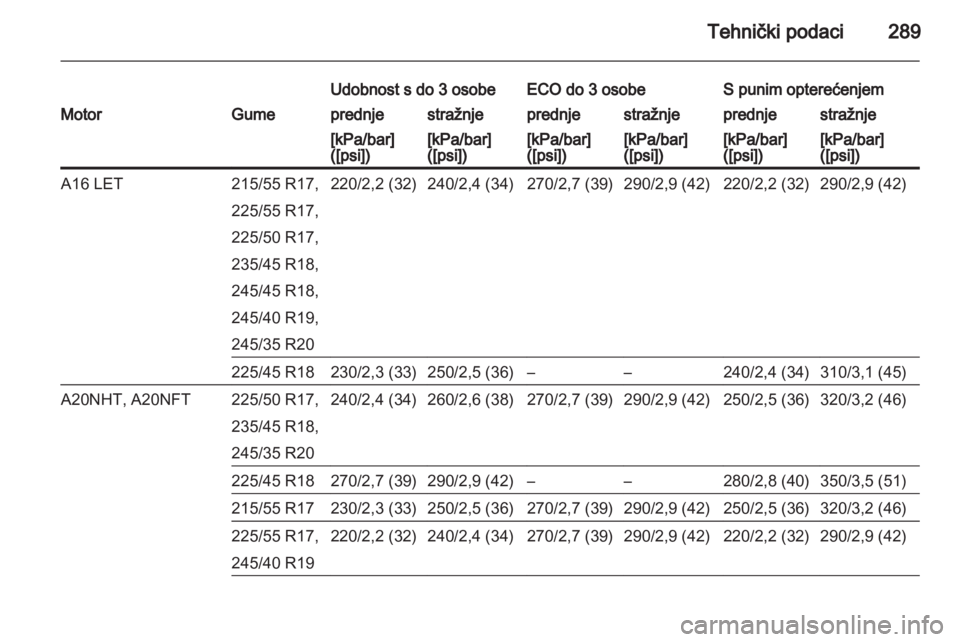 Tehnički podaci 289

| Motor | Gume | Udobnost s do 3 osobe prednje [kPa/bar] ([psi]) | Udobnost s do 3 osobe stražnje [kPa/bar] ([psi]) | ECO do 3 osobe prednje [kPa/bar] ([psi]) | ECO do 3 osobe stražnje [kPa/bar] ([psi]) | S punim opterećenjem prednje [kPa/bar] ([psi]) | S punim opterećenjem stražnje [kPa/bar] ([psi]) |
|---|---|---|---|---|---|---|---|
| A16 LET | 215/55 R17, 225/55 R17, 225/50 R17, 235/45 R18, 245/45 R18, 245/40 R19, 245/35 R20 | 220/2,2 (32) | 240/2,4 (34) | 270/2,7 (39) | 290/2,9 (42) | 220/2,2 (32) | 290/2,9 (42) |
| | 225/45 R18 | 230/2,3 (33) | 250/2,5 (36) | – | – | 240/2,4 (34) | 310/3,1 (45) |
| A20NHT, A20NFT | 225/50 R17, 235/45 R18, 245/35 R20 | 240/2,4 (34) | 260/2,6 (38) | 270/2,7 (39) | 290/2,9 (42) | 250/2,5 (36) | 320/3,2 (46) |
| | 225/45 R18 | 270/2,7 (39) | 290/2,9 (42) | – | – | 280/2,8 (40) | 350/3,5 (51) |
| | 215/55 R17 | 230/2,3 (33) | 250/2,5 (36) | 270/2,7 (39) | 290/2,9 (42) | 250/2,5 (36) | 320/3,2 (46) |
| | 225/55 R17, 245/40 R19 | 220/2,2 (32) | 240/2,4 (34) | 270/2,7 (39) | 290/2,9 (42) | 220/2,2 (32) | 290/2,9 (42) |

carmanualsonline.info